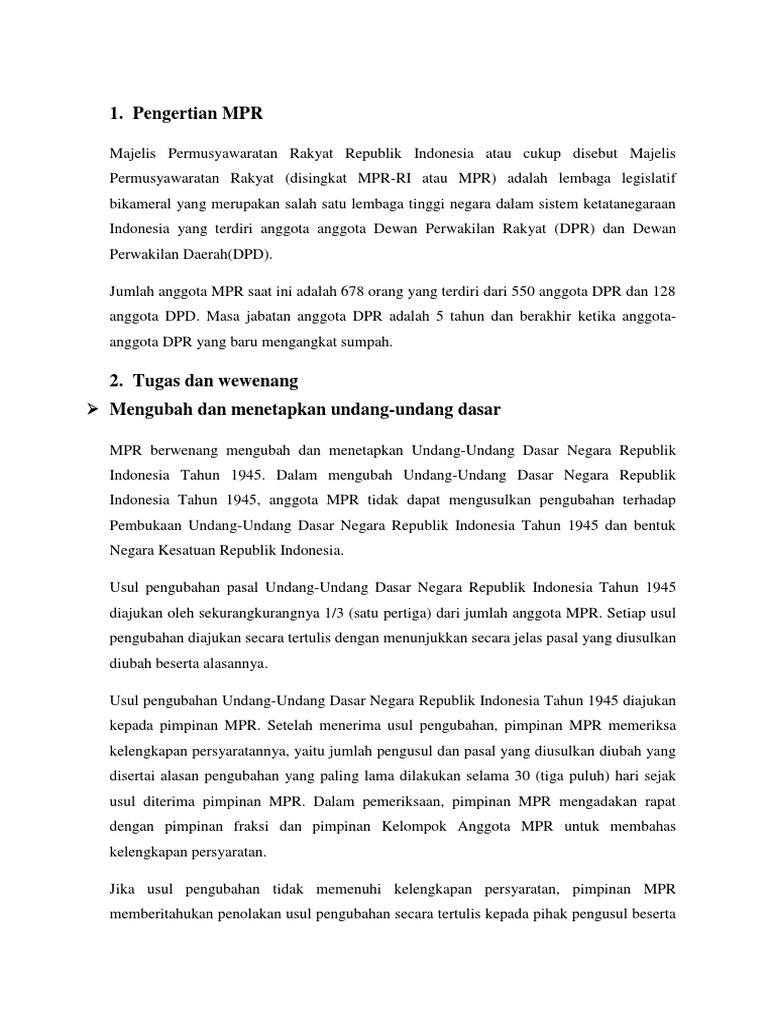 1. Pengertian MPR

Majelis Permusyawaratan Rakyat Republik Indonesia atau cukup disebut Majelis Permusyawaratan Rakyat (disingkat MPR-RI atau MPR) adalah lembaga legislatif bikameral yang merupakan salah satu lembaga tinggi negara dalam sistem ketatanegaraan Indonesia yang terdiri anggota anggota Dewan Perwakilan Rakyat (DPR) dan Dewan Perwakilan Daerah(DPD).

Jumlah anggota MPR saat ini adalah 678 orang yang terdiri dari 550 anggota DPR dan 128 anggota DPD. Masa jabatan anggota DPR adalah 5 tahun dan berakhir ketika anggota-anggota DPR yang baru mengangkat sumpah.

2. Tugas dan wewenang

➢ Mengubah dan menetapkan undang-undang dasar

MPR berwenang mengubah dan menetapkan Undang-Undang Dasar Negara Republik Indonesia Tahun 1945. Dalam mengubah Undang-Undang Dasar Negara Republik Indonesia Tahun 1945, anggota MPR tidak dapat mengusulkan pengubahan terhadap Pembukaan Undang-Undang Dasar Negara Republik Indonesia Tahun 1945 dan bentuk Negara Kesatuan Republik Indonesia.

Usul pengubahan pasal Undang-Undang Dasar Negara Republik Indonesia Tahun 1945 diajukan oleh sekurangkurangnya 1/3 (satu pertiga) dari jumlah anggota MPR. Setiap usul pengubahan diajukan secara tertulis dengan menunjukkan secara jelas pasal yang diusulkan diubah beserta alasannya.

Usul pengubahan Undang-Undang Dasar Negara Republik Indonesia Tahun 1945 diajukan kepada pimpinan MPR. Setelah menerima usul pengubahan, pimpinan MPR memeriksa kelengkapan persyaratannya, yaitu jumlah pengusul dan pasal yang diusulkan diubah yang disertai alasan pengubahan yang paling lama dilakukan selama 30 (tiga puluh) hari sejak usul diterima pimpinan MPR. Dalam pemeriksaan, pimpinan MPR mengadakan rapat dengan pimpinan fraksi dan pimpinan Kelompok Anggota MPR untuk membahas kelengkapan persyaratan.

Jika usul pengubahan tidak memenuhi kelengkapan persyaratan, pimpinan MPR memberitahukan penolakan usul pengubahan secara tertulis kepada pihak pengusul beserta